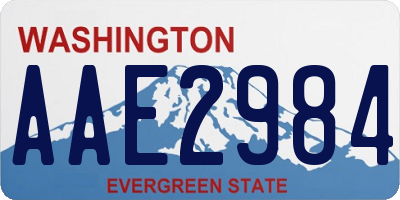 WASHINGTON

AAE2984

EVERGREEN STATE